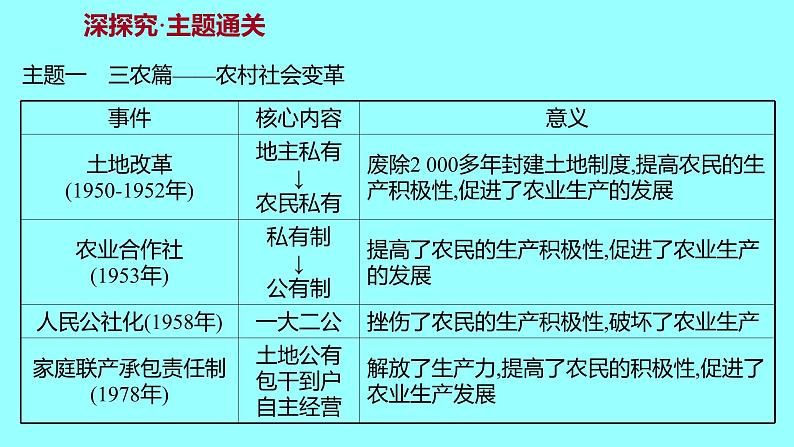 深探究·主题通关

主题一 三农篇——农村社会变革

| 事件 | 核心内容 | 意义 |
|---|---|---|
| 土地改革 (1950-1952年) | 地主私有 ↓ 农民私有 | 废除2 000多年封建土地制度,提高农民的生产积极性,促进了农业生产的发展 |
| 农业合作社 (1953年) | 私有制 ↓ 公有制 | 提高了农民的生产积极性,促进了农业生产的发展 |
| 人民公社化(1958年) | 一大二公 | 挫伤了农民的生产积极性,破坏了农业生产 |
| 家庭联产承包责任制 (1978年) | 土地公有 包干到户 自主经营 | 解放了生产力,提高了农民的积极性,促进了农业生产发展 |